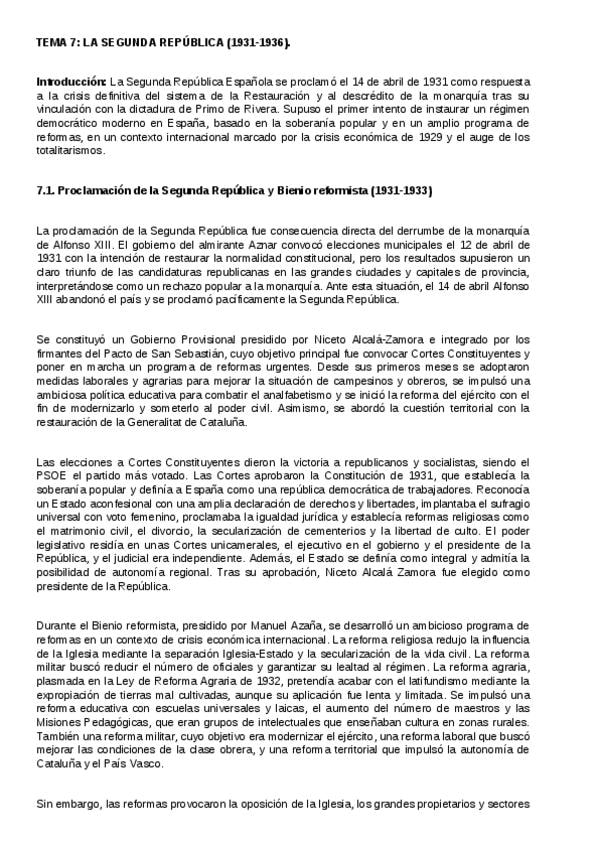 TEMA 7: LA SEGUNDA REPÚBLICA (1931-1936).

Introducción: La Segunda República Española se proclamó el 14 de abril de 1931 como respuesta a la crisis definitiva del sistema de la Restauración y al descrédito de la monarquía tras su vinculación con la dictadura de Primo de Rivera. Supuso el primer intento de instaurar un régimen democrático moderno en España, basado en la soberanía popular y en un amplio programa de reformas, en un contexto internacional marcado por la crisis económica de 1929 y el auge de los totalitarismos.

7.1. Proclamación de la Segunda República y Bienio reformista (1931-1933)

La proclamación de la Segunda República fue consecuencia directa del derrumbe de la monarquía de Alfonso XIII. El gobierno del almirante Aznar convocó elecciones municipales el 12 de abril de 1931 con la intención de restaurar la normalidad constitucional, pero los resultados supusieron un claro triunfo de las candidaturas republicanas en las grandes ciudades y capitales de provincia, interpretándose como un rechazo popular a la monarquía. Ante esta situación, el 14 de abril Alfonso XIII abandonó el país y se proclamó pacíficamente la Segunda República.

Se constituyó un Gobierno Provisional presidido por Niceto Alcalá-Zamora e integrado por los firmantes del Pacto de San Sebastián, cuyo objetivo principal fue convocar Cortes Constituyentes y poner en marcha un programa de reformas urgentes. Desde sus primeros meses se adoptaron medidas laborales y agrarias para mejorar la situación de campesinos y obreros, se impulsó una ambiciosa política educativa para combatir el analfabetismo y se inició la reforma del ejército con el fin de modernizarlo y someterlo al poder civil. Asimismo, se abordó la cuestión territorial con la restauración de la Generalitat de Cataluña.

Las elecciones a Cortes Constituyentes dieron la victoria a republicanos y socialistas, siendo el PSOE el partido más votado. Las Cortes aprobaron la Constitución de 1931, que establecía la soberanía popular y definía a España como una república democrática de trabajadores. Reconocía un Estado aconfesional con una amplia declaración de derechos y libertades, implantaba el sufragio universal con voto femenino, proclamaba la igualdad jurídica y establecía reformas religiosas como el matrimonio civil, el divorcio, la secularización de cementerios y la libertad de culto. El poder legislativo residía en unas Cortes unicamerales, el ejecutivo en el gobierno y el presidente de la República, y el judicial era independiente. Además, el Estado se definía como integral y admitía la posibilidad de autonomía regional. Tras su aprobación, Niceto Alcalá Zamora fue elegido como presidente de la República.

Durante el Bienio reformista, presidido por Manuel Azaña, se desarrolló un ambicioso programa de reformas en un contexto de crisis económica internacional. La reforma religiosa redujo la influencia de la Iglesia mediante la separación Iglesia-Estado y la secularización de la vida civil. La reforma militar buscó reducir el número de oficiales y garantizar su lealtad al régimen. La reforma agraria, plasmada en la Ley de Reforma Agraria de 1932, pretendía acabar con el latifundismo mediante la expropiación de tierras mal cultivadas, aunque su aplicación fue lenta y limitada. Se impulsó una reforma educativa con escuelas universales y laicas, el aumento del número de maestros y las Misiones Pedagógicas, que eran grupos de intelectuales que enseñaban cultura en zonas rurales. También una reforma militar, cuyo objetivo era modernizar el ejército, una reforma laboral que buscó mejorar las condiciones de la clase obrera, y una reforma territorial que impulsó la autonomía de Cataluña y el País Vasco.

Sin embargo, las reformas provocaron la oposición de la Iglesia, los grandes propietarios y sectores